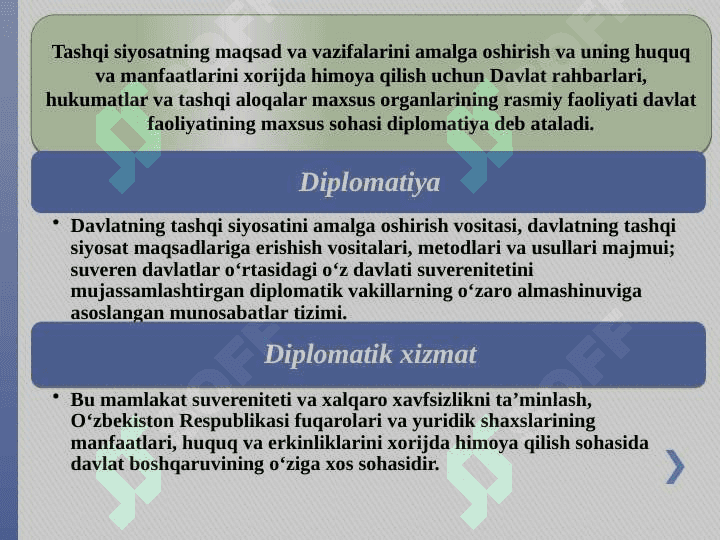 Tashqi siyosatning maqsad va vazifalarini amalga oshirish va uning huquq va manfaatlarini xorijda himoya qilish uchun Davlat rahbarlari, hukumatlar va tashqi aloqalar maxsus organlarining rasmiy faoliyati davlat faoliyatining maxsus sohasi diplomatiya deb ataladi.

Diplomatiya

• Davlatning tashqi siyosatini amalga oshirish vositasi, davlatning tashqi siyosat maqsadlariga erishish vositalari, metodlari va usullari majmui; suveren davlatlar o‘rtasidagi o‘z davlati suverenitetini mujassamlashtirgan diplomatik vakillarning o‘zaro almashinuviga asoslangan munosabatlar tizimi.

Diplomatik xizmat

• Bu mamlakat suvereniteti va xalqaro xavfsizlikni ta’minlash, O‘zbekiston Respublikasi fuqarolari va yuridik shaxslarining manfaatlari, huquq va erkinliklarini xorijda himoya qilish sohasida davlat boshqaruvining o‘ziga xos sohasidir.